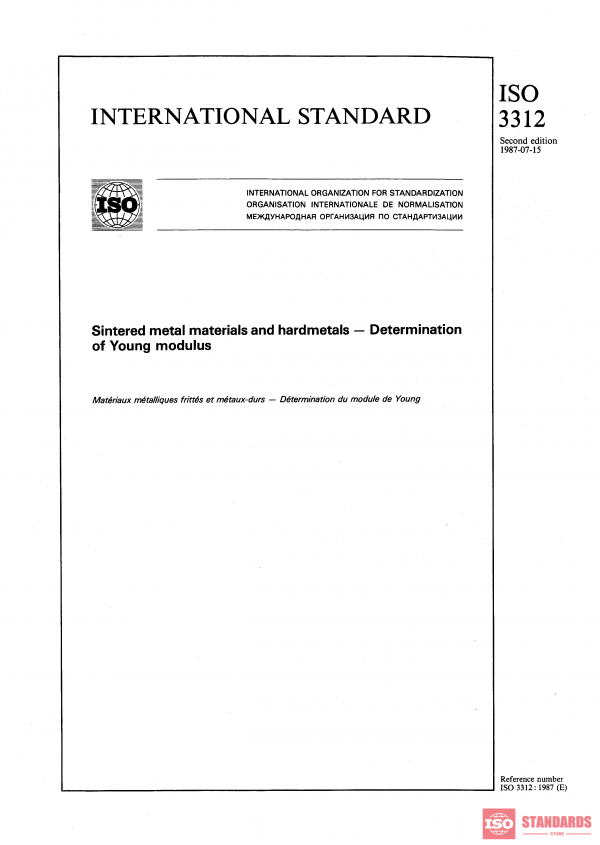 INTERNATIONAL STANDARD

ISO
3312

Second edition
1987-07-15

ISO

INTERNATIONAL ORGANIZATION FOR STANDARDIZATION
ORGANISATION INTERNATIONALE DE NORMALISATION
МЕЖДУНАРОДНАЯ ОРГАНИЗАЦИЯ ПО СТАНДАРТИЗАЦИИ

Sintered metal materials and hardmetals — Determination of Young modulus

Matériaux métalliques frittés et métaux-durs — Détermination du module de Young

Reference number
ISO 3312 : 1987 (E)

ISO STANDARDS
STORE